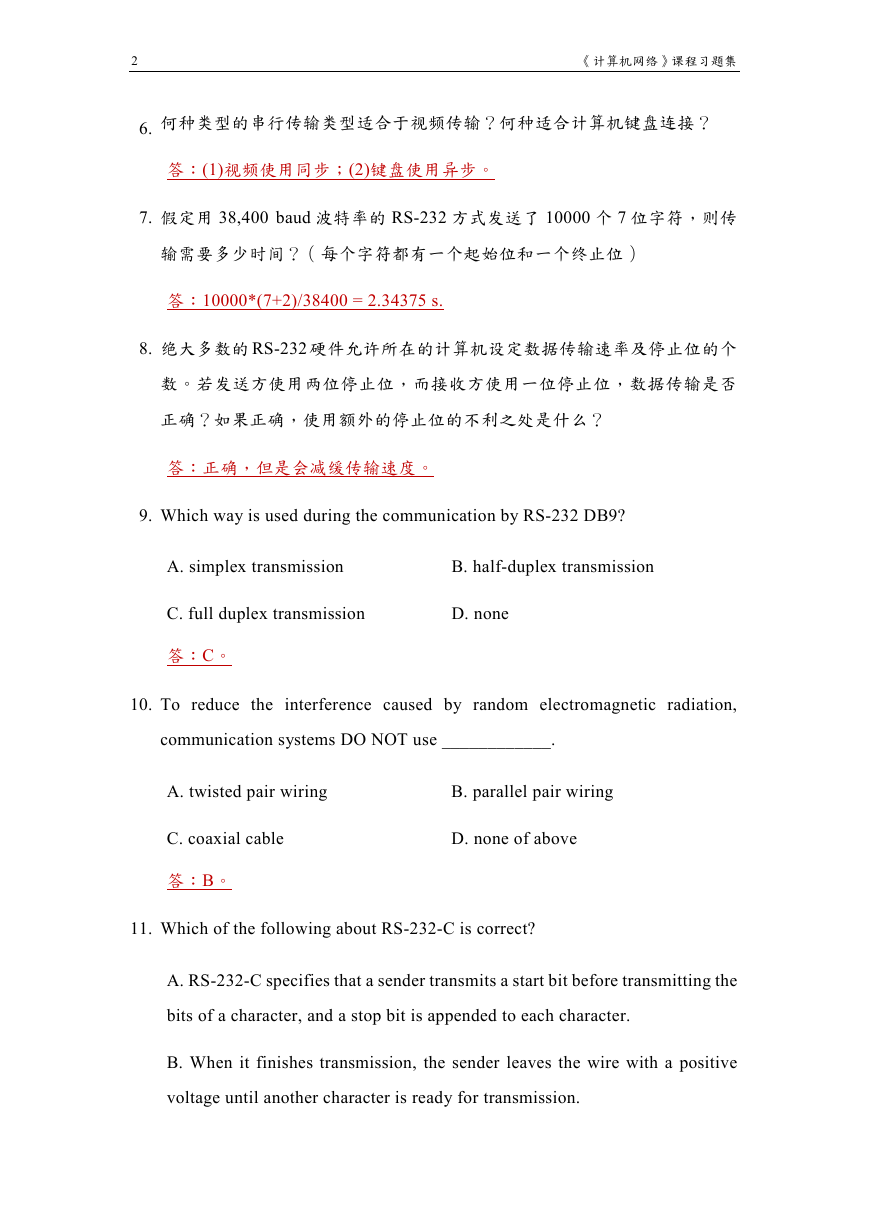 2 《计算机网络》课程习题集

6. 何种类型的串行传输类型适合于视频传输？何种适合计算机键盘连接？

答：(1)视频使用同步；(2)键盘使用异步。

7. 假定用 38,400 baud 波特率的 RS-232 方式发送了 10000 个 7 位字符，则传输需要多少时间？（每个字符都有一个起始位和一个终止位）

答：10000*(7+2)/38400 = 2.34375 s.

8. 绝大多数的RS-232硬件允许所在的计算机设定数据传输速率及停止位的个数。若发送方使用两位停止位，而接收方使用一位停止位，数据传输是否正确？如果正确，使用额外的停止位的不利之处是什么？

答：正确，但是会减缓传输速度。

9. Which way is used during the communication by RS-232 DB9?

A. simplex transmission
B. half-duplex transmission
C. full duplex transmission
D. none

答：C。

10. To reduce the interference caused by random electromagnetic radiation, communication systems DO NOT use ____________.

A. twisted pair wiring
B. parallel pair wiring
C. coaxial cable
D. none of above

答：B。

11. Which of the following about RS-232-C is correct?

A. RS-232-C specifies that a sender transmits a start bit before transmitting the bits of a character, and a stop bit is appended to each character.

B. When it finishes transmission, the sender leaves the wire with a positive voltage until another character is ready for transmission.